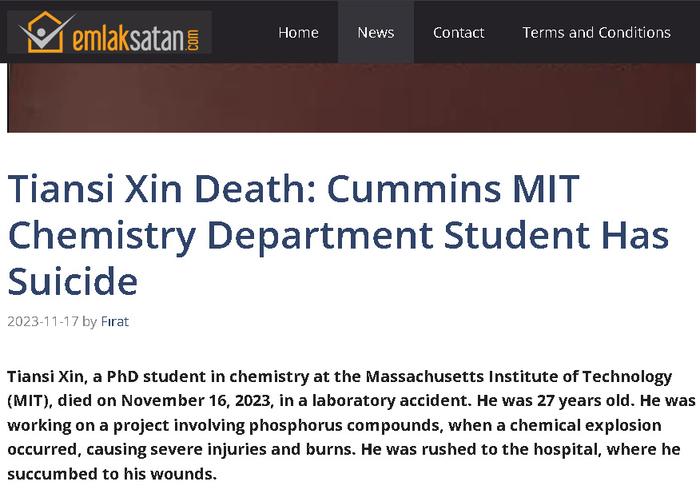 emlaksatan.com

Home News Contact Terms and Conditions

Tiansi Xin Death: Cummins MIT Chemistry Department Student Has Suicide

2023-11-17 by Fırat

Tiansi Xin, a PhD student in chemistry at the Massachusetts Institute of Technology (MIT), died on November 16, 2023, in a laboratory accident. He was 27 years old. He was working on a project involving phosphorus compounds, when a chemical explosion occurred, causing severe injuries and burns. He was rushed to the hospital, where he succumbed to his wounds.